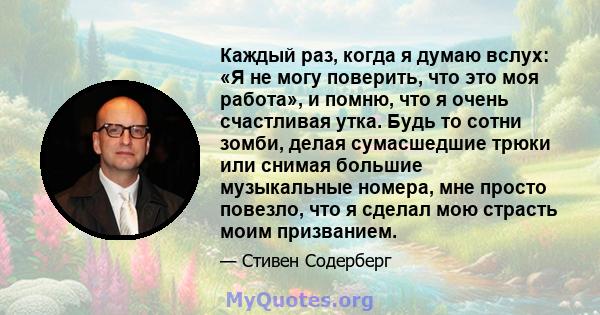 Каждый раз, когда я думаю вслух: «Я не могу поверить, что это моя работа», и помню, что я очень счастливая утка. Будь то сотни зомби, делая сумасшедшие трюки или снимая большие музыкальные номера, мне просто повезло, что я сделал мою страсть моим призванием.

— Стивен Содерберг

MyQuotes.org